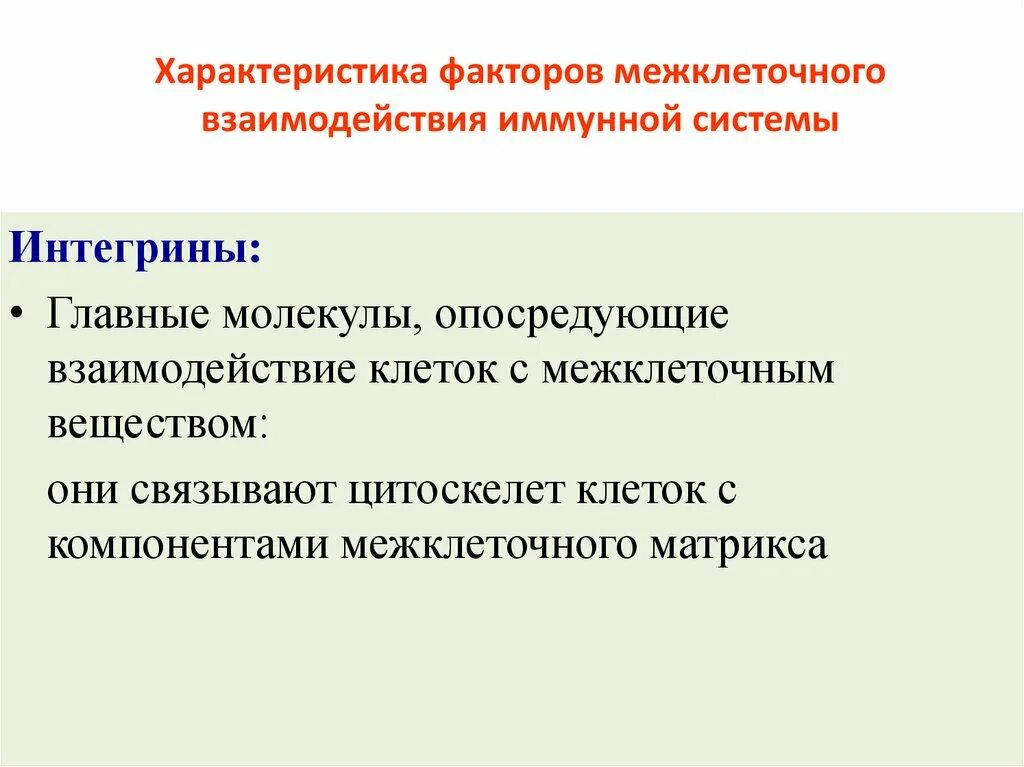 Характеристика факторов межклеточного взаимодействия иммунной системы

Интегрины:

• Главные молекулы, опосредующие взаимодействие клеток с межклеточным веществом:

они связывают цитоскелет клеток с компонентами межклеточного матрикса